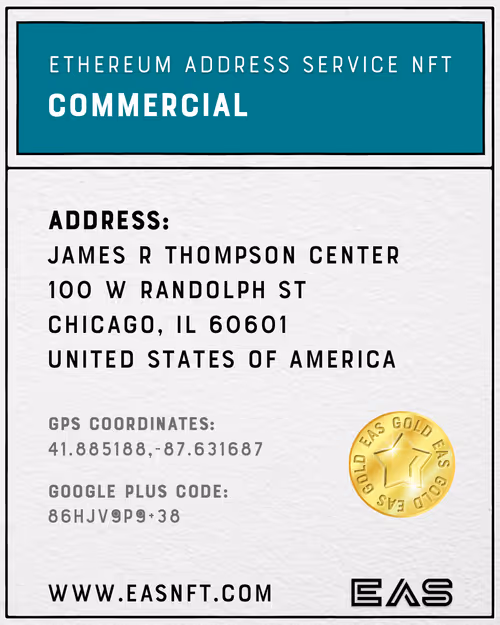 ETHEREUM ADDRESS SERVICE NFT
COMMERCIAL

ADDRESS:
JAMES R THOMPSON CENTER
100 W RANDOLPH ST
CHICAGO, IL 60601
UNITED STATES OF AMERICA

GPS COORDINATES:
41.885188,-87.631687

GOOGLE PLUS CODE:
86HJV9P9+38

EAS GOLD EAS GOLD EAS GOLD

WWW.EASNFT.COM

EAS